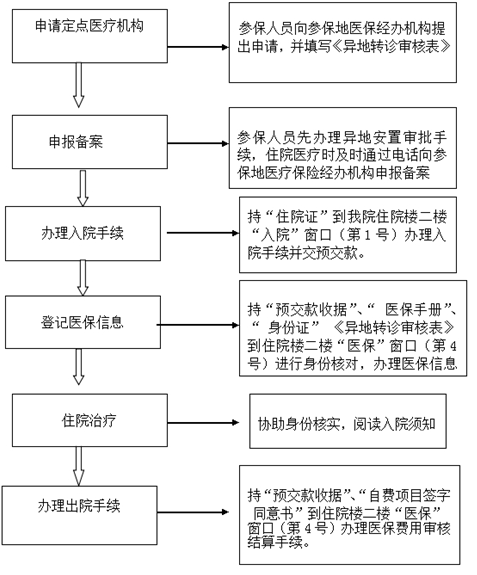 申请定点医疗机构

参保人员向参保地医保经办机构提出申请，并填写《异地转诊审核表》

申报备案

参保人员先办理异地安置审批手续，住院医疗时及时通过电话向参保地医疗保险经办机构申报备案

办理入院手续

持“住院证”到我院住院楼二楼“入院”窗口（第1号）办理入院手续并交预交款。

登记医保信息

持“预交款收据”、“ 医保手册”、“ 身份证” 《异地转诊审核表》到住院楼二楼“医保”窗口（第4号）进行身份核对，办理医保信息

住院治疗

协助身份核实，阅读入院须知

办理出院手续

持“预交款收据”、“自费项目签字同意书”到住院楼二楼“医保”窗口（第4号）办理医保费用审核结算手续。